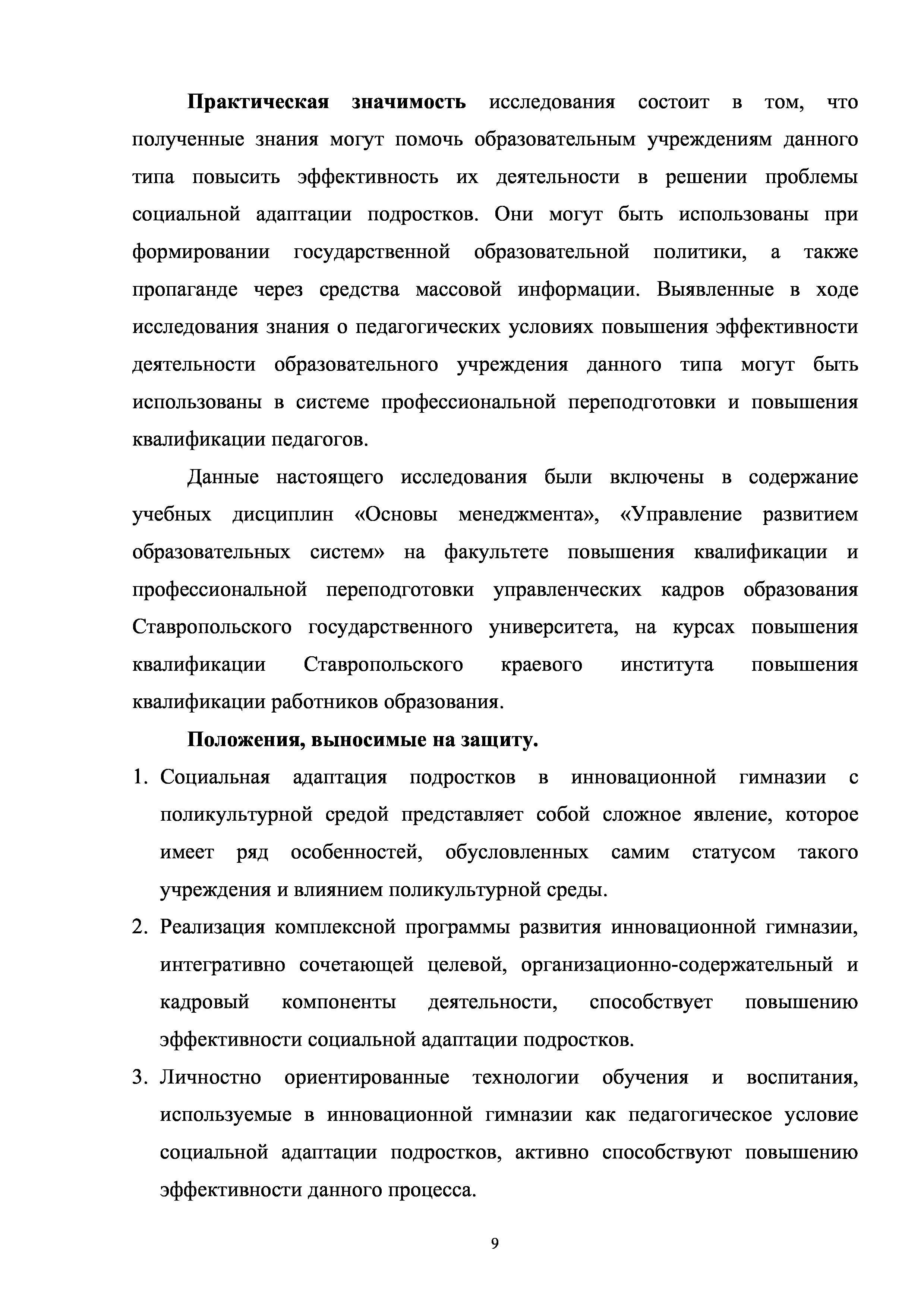 Практическая значимость исследования состоит в том, что полученные знания могут помочь образовательным учреждениям данного типа повысить эффективность их деятельности в решении проблемы социальной адаптации подростков. Они могут быть использованы при формировании государственной образовательной политики, а также пропаганде через средства массовой информации. Выявленные в ходе исследования знания о педагогических условиях повышения эффективности деятельности образовательного учреждения данного типа могут быть использованы в системе профессиональной переподготовки и повышения квалификации педагогов.

Данные настоящего исследования были включены в содержание учебных дисциплин «Основы менеджмента», «Управление развитием образовательных систем» на факультете повышения квалификации и профессиональной переподготовки управленческих кадров образования Ставропольского государственного университета, на курсах повышения квалификации Ставропольского краевого института повышения квалификации работников образования.

Положения, выносимые на защиту.

1. Социальная адаптация подростков в инновационной гимназии с поликультурной средой представляет собой сложное явление, которое имеет ряд особенностей, обусловленных самим статусом такого учреждения и влиянием поликультурной среды.

2. Реализация комплексной программы развития инновационной гимназии, интегративно сочетающей целевой, организационно-содержательный и кадровый компоненты деятельности, способствует повышению эффективности социальной адаптации подростков.

3. Личностно ориентированные технологии обучения и воспитания, используемые в инновационной гимназии как педагогическое условие социальной адаптации подростков, активно способствуют повышению эффективности данного процесса.

9